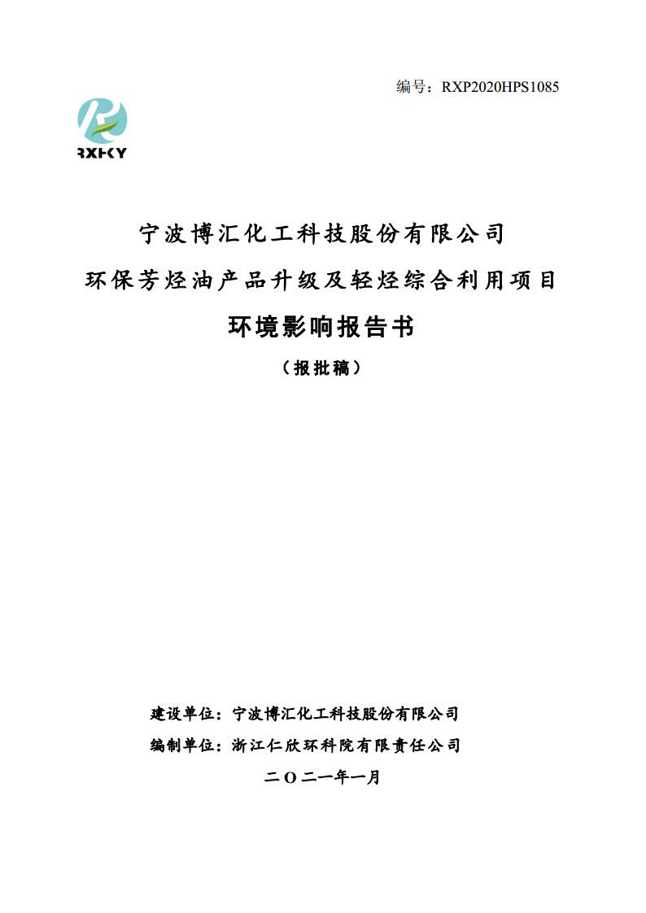 编号：RXP2020HPS1085

RXHKY

宁波博汇化工科技股份有限公司
环保芳烃油产品升级及轻烃综合利用项目
环境影响报告书
（报批稿）

建设单位：宁波博汇化工科技股份有限公司
编制单位：浙江仁欣环科院有限责任公司
二〇二一年一月